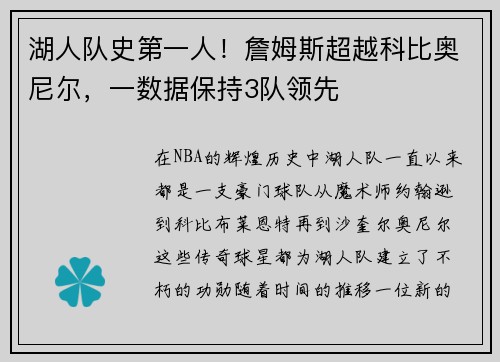 湖人队史第一人！詹姆斯超越科比奥尼尔，一数据保持3队领先

在NBA的辉煌历史中湖人队一直以来都是一支豪门球队从魔术师约翰逊到科比布莱恩特再到沙奎尔奥尼尔这些传奇球星都为湖人队建立了不朽的功勋随着时间的推移一位新的